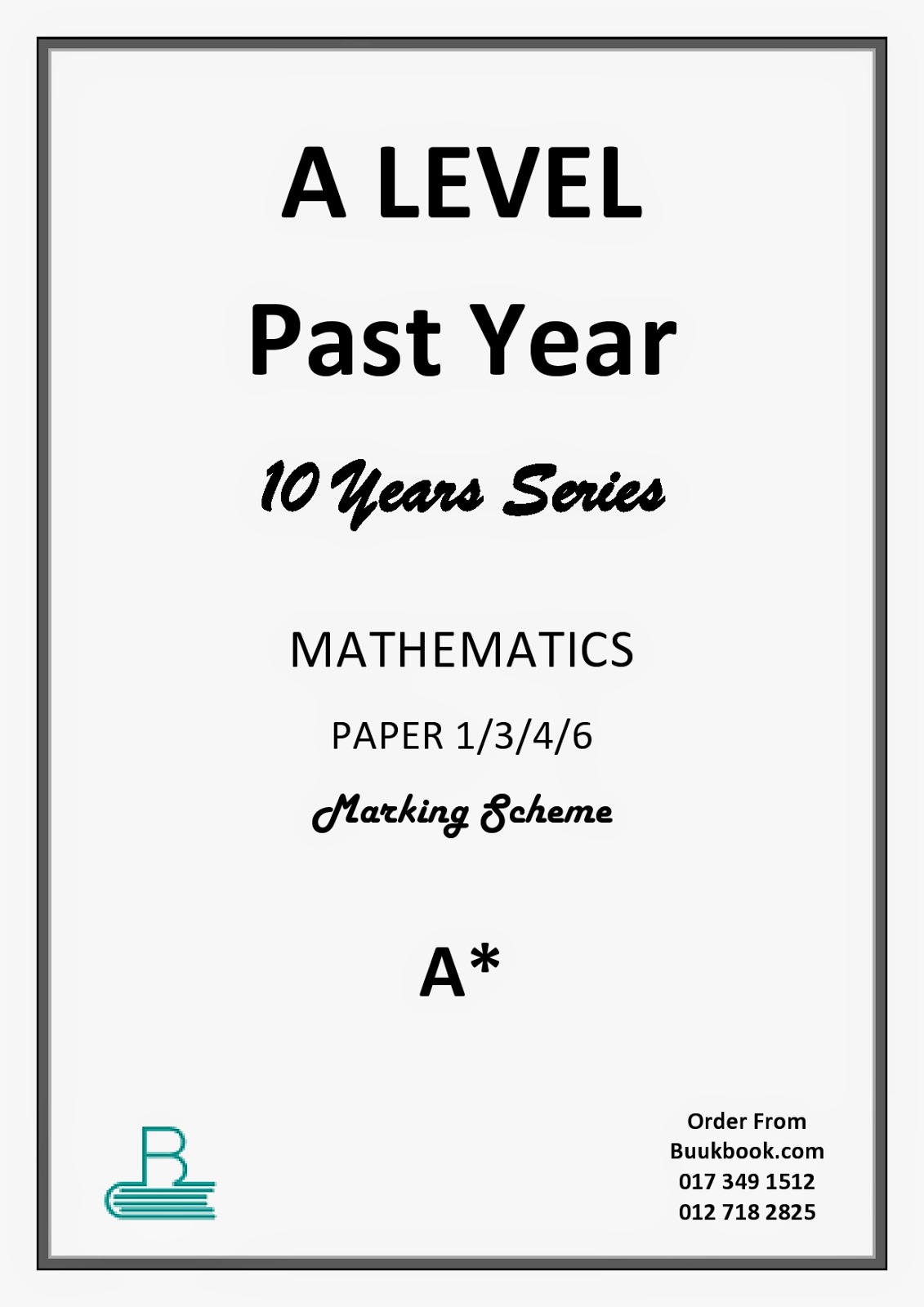 A LEVEL
Past Year

10 Years Series

MATHEMATICS

PAPER 1/3/4/6

Marking Scheme

A*

Order From
Buukbook.com
017 349 1512
012 718 2825